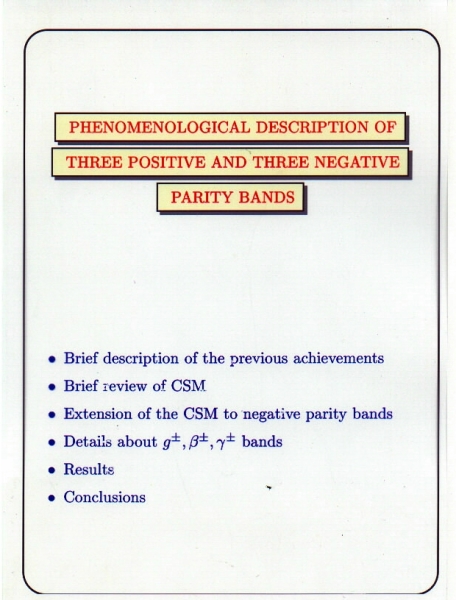 PHENOMENOLOGICAL DESCRIPTION OF

THREE POSITIVE AND THREE NEGATIVE

PARITY BANDS

• Brief description of the previous achievements
• Brief review of CSM
• Extension of the CSM to negative parity bands
• Details about $g^{\pm}, \beta^{\pm}, \gamma^{\pm}$ bands
• Results
• Conclusions